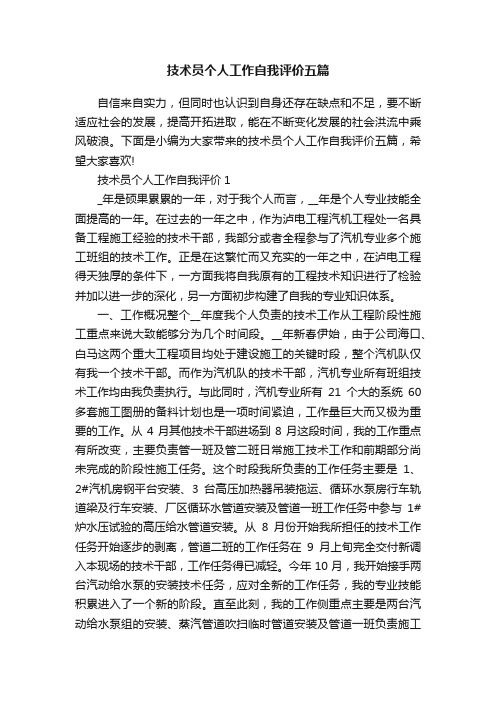 技术员个人工作自我评价五篇

自信来自实力，但同时也认识到自身还存在缺点和不足，要不断适应社会的发展，提高开拓进取，能在不断变化发展的社会洪流中乘风破浪。下面是小编为大家带来的技术员个人工作自我评价五篇，希望大家喜欢!

技术员个人工作自我评价 1

_年是硕果累累的一年，对于我个人而言，__年是个人专业技能全面提高的一年。在过去的一年之中，作为泸电工程汽机工程处一名具备工程施工经验的技术干部，我部分或者全程参与了汽机专业多个施工班组的技术工作。正是在这繁忙而又充实的一年之中，在泸电工程得天独厚的条件下，一方面我将自我原有的工程技术知识进行了检验并加以进一步的深化，另一方面初步构建了自我的专业知识体系。

一、工作概况整个__年度我个人负责的技术工作从工程阶段性施工重点来说大致能够分为几个时间段。__年新春伊始，由于公司海口、白马这两个重大工程项目均处于建设施工的关键时段，整个汽机队仅有我一个技术干部。而作为汽机队的技术干部，汽机专业所有班组技术工作均由我负责执行。与此同时，汽机专业所有 21 个大的系统 60 多套施工图册的备料计划也是一项时间紧迫，工作量巨大而又极为重要的工作。从 4 月其他技术干部进场到 8 月这段时间，我的工作重点有所改变，主要负责管一班及管二班日常施工技术工作和前期部分尚未完成的阶段性施工任务。这个时段我所负责的工作任务主要是 1、2#汽机房钢平台安装、3 台高压加热器吊装拖运、循环水泵房行车轨道梁及行车安装、厂区循环水管道安装及管道一班工作任务中参与 1#炉水压试验的高压给水管道安装。从 8 月份开始我所担任的技术工作任务开始逐步的剥离，管道二班的工作任务在 9 月上旬完全交付新调入本现场的技术干部，工作任务得已减轻。今年 10 月，我开始接手两台汽动给水泵的安装技术任务，应对全新的工作任务，我的专业技能积累进入了一个新的阶段。直至此刻，我的工作侧重点主要是两台汽动给水泵组的安装、蒸汽管道吹扫临时管道安装及管道一班负责施工